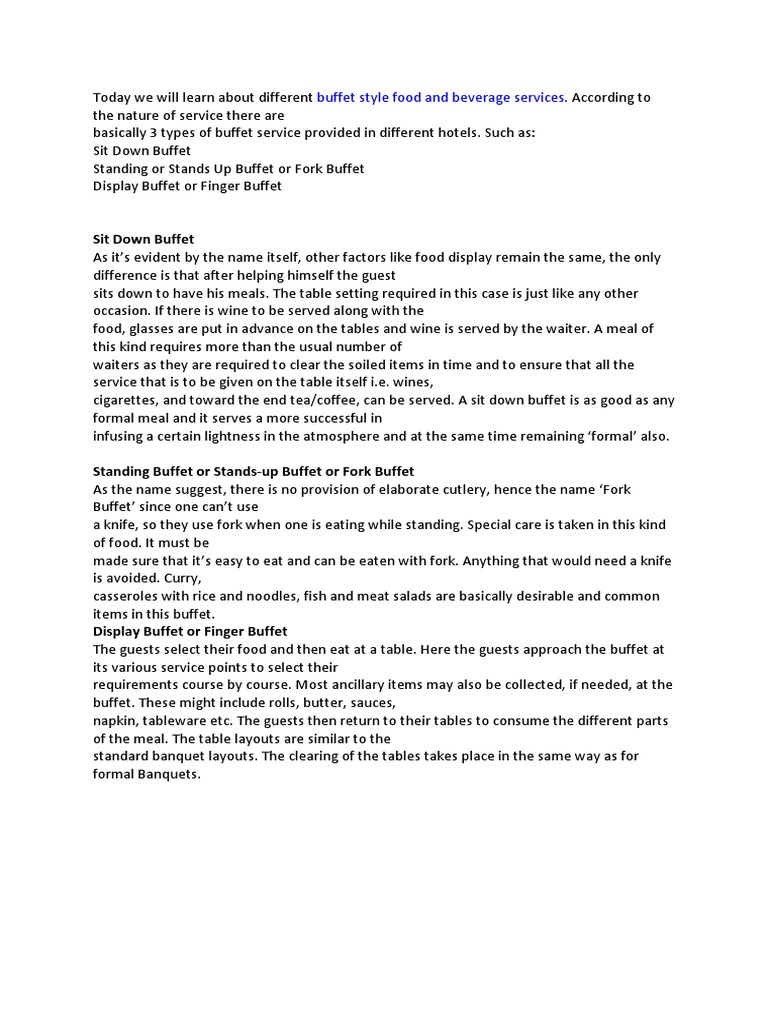 Today we will learn about different buffet style food and beverage services. According to the nature of service there are basically 3 types of buffet service provided in different hotels. Such as:
Sit Down Buffet
Standing or Stands Up Buffet or Fork Buffet
Display Buffet or Finger Buffet

Sit Down Buffet
As it's evident by the name itself, other factors like food display remain the same, the only difference is that after helping himself the guest sits down to have his meals. The table setting required in this case is just like any other occasion. If there is wine to be served along with the food, glasses are put in advance on the tables and wine is served by the waiter. A meal of this kind requires more than the usual number of waiters as they are required to clear the soiled items in time and to ensure that all the service that is to be given on the table itself i.e. wines, cigarettes, and toward the end tea/coffee, can be served. A sit down buffet is as good as any formal meal and it serves a more successful in infusing a certain lightness in the atmosphere and at the same time remaining 'formal' also.

Standing Buffet or Stands-up Buffet or Fork Buffet
As the name suggest, there is no provision of elaborate cutlery, hence the name 'Fork Buffet' since one can't use a knife, so they use fork when one is eating while standing. Special care is taken in this kind of food. It must be made sure that it's easy to eat and can be eaten with fork. Anything that would need a knife is avoided. Curry, casseroles with rice and noodles, fish and meat salads are basically desirable and common items in this buffet.
Display Buffet or Finger Buffet
The guests select their food and then eat at a table. Here the guests approach the buffet at its various service points to select their requirements course by course. Most ancillary items may also be collected, if needed, at the buffet. These might include rolls, butter, sauces, napkin, tableware etc. The guests then return to their tables to consume the different parts of the meal. The table layouts are similar to the standard banquet layouts. The clearing of the tables takes place in the same way as for formal Banquets.